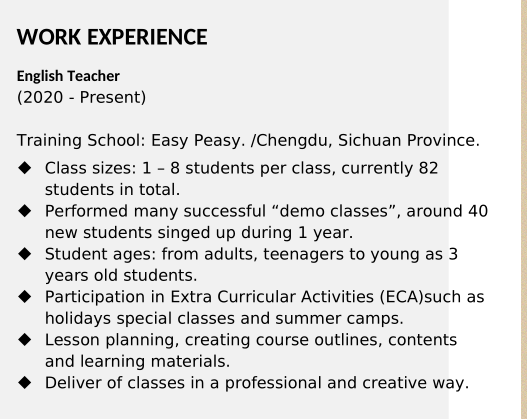 WORK EXPERIENCE

English Teacher
(2020 - Present)

Training School: Easy Peasy. /Chengdu, Sichuan Province.

◆ Class sizes: 1 – 8 students per class, currently 82 students in total.
◆ Performed many successful “demo classes”, around 40 new students singed up during 1 year.
◆ Student ages: from adults, teenagers to young as 3 years old students.
◆ Participation in Extra Curricular Activities (ECA)such as holidays special classes and summer camps.
◆ Lesson planning, creating course outlines, contents and learning materials.
◆ Deliver of classes in a professional and creative way.